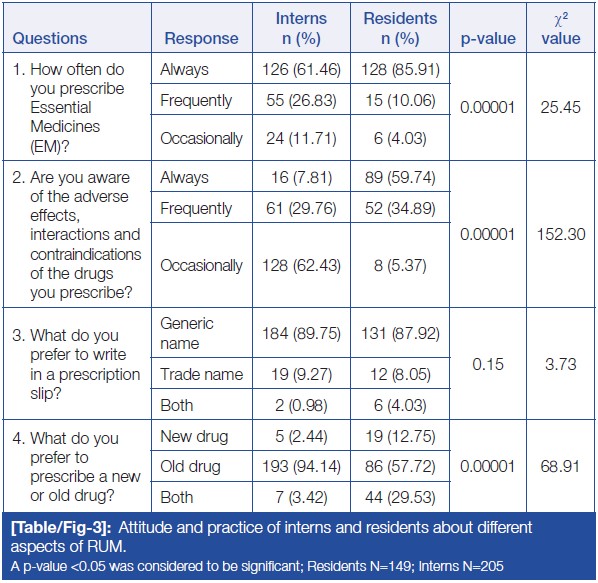 | Questions | Response | Interns n (%) | Residents n (%) | p-value | $\chi^2$ value |
|---|---|---|---|---|---|
| 1. How often do you prescribe Essential Medicines (EM)? | Always | 126 (61.46) | 128 (85.91) | 0.00001 | 25.45 |
| | Frequently | 55 (26.83) | 15 (10.06) | | |
| | Occasionally | 24 (11.71) | 6 (4.03) | | |
| 2. Are you aware of the adverse effects, interactions and contraindications of the drugs you prescribe? | Always | 16 (7.81) | 89 (59.74) | 0.00001 | 152.30 |
| | Frequently | 61 (29.76) | 52 (34.89) | | |
| | Occasionally | 128 (62.43) | 8 (5.37) | | |
| 3. What do you prefer to write in a prescription slip? | Generic name | 184 (89.75) | 131 (87.92) | 0.15 | 3.73 |
| | Trade name | 19 (9.27) | 12 (8.05) | | |
| | Both | 2 (0.98) | 6 (4.03) | | |
| 4. What do you prefer to prescribe a new or old drug? | New drug | 5 (2.44) | 19 (12.75) | 0.00001 | 68.91 |
| | Old drug | 193 (94.14) | 86 (57.72) | | |
| | Both | 7 (3.42) | 44 (29.53) | | |

[Table/Fig-3]: Attitude and practice of interns and residents about different aspects of RUM.
A p-value <0.05 was considered to be significant; Residents N=149; Interns N=205